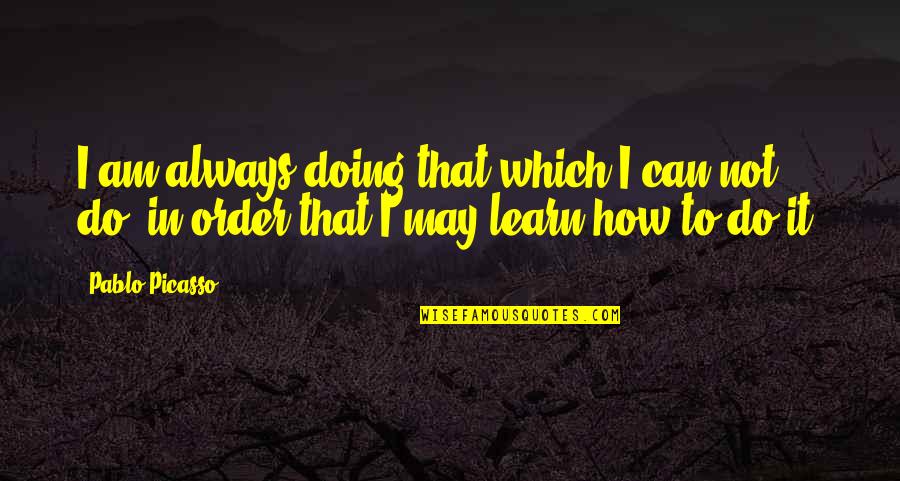 I am always doing that which I can not do, in order that I may learn how to do it.

Pablo Picasso

WISEFAMOUSQUOTES.COM